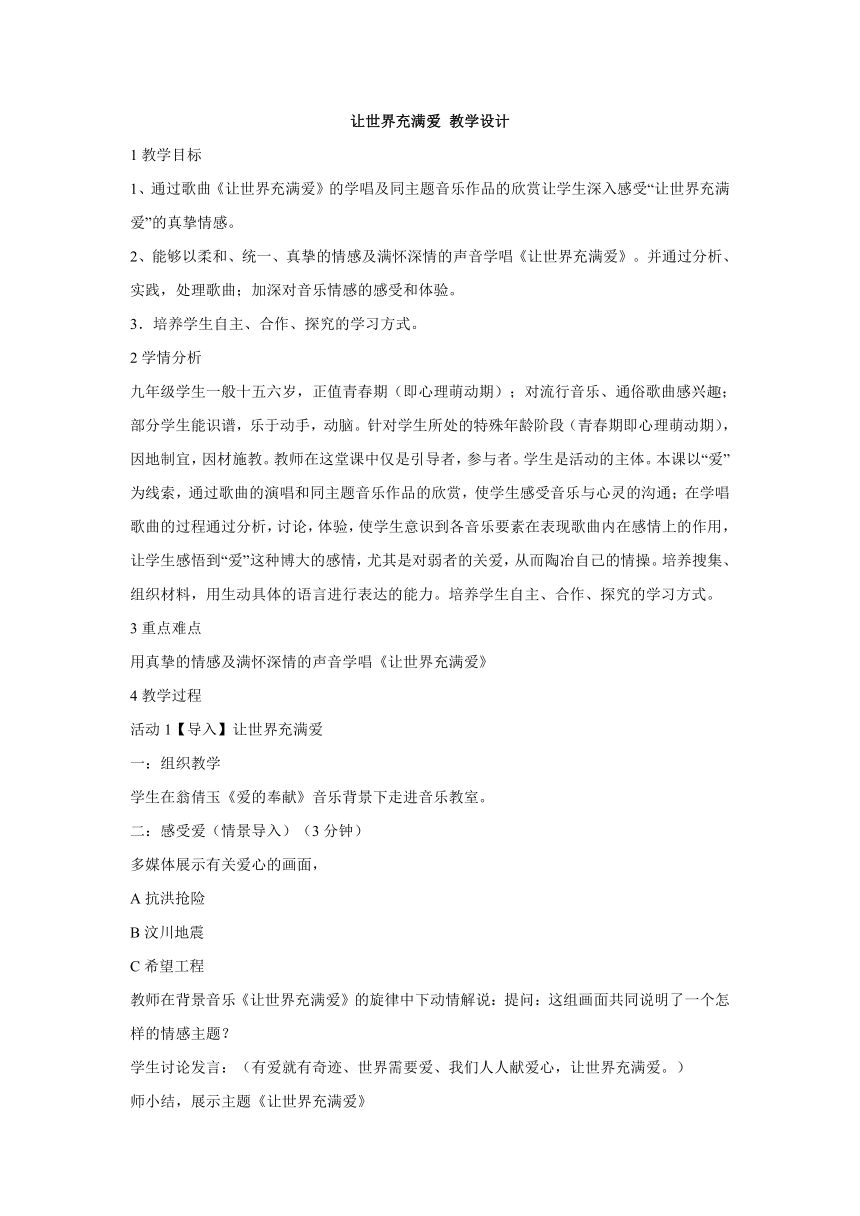 让世界充满爱 教学设计

1 教学目标

1、通过歌曲《让世界充满爱》的学唱及同主题音乐作品的欣赏让学生深入感受“让世界充满爱”的真挚情感。

2、能够以柔和、统一、真挚的情感及满怀深情的声音学唱《让世界充满爱》。并通过分析、实践，处理歌曲；加深对音乐情感的感受和体验。

3．培养学生自主、合作、探究的学习方式。

2 学情分析

九年级学生一般十五六岁，正值青春期（即心理萌动期）；对流行音乐、通俗歌曲感兴趣；部分学生能识谱，乐于动手，动脑。针对学生所处的特殊年龄阶段（青春期即心理萌动期），因地制宜，因材施教。教师在这堂课中仅是引导者，参与者。学生是活动的主体。本课以“爱”为线索，通过歌曲的演唱和同主题音乐作品的欣赏，使学生感受音乐与心灵的沟通；在学唱歌曲的过程通过分析，讨论，体验，使学生意识到各音乐要素在表现歌曲内在感情上的作用，让学生感悟到“爱”这种博大的感情，尤其是对弱者的关爱，从而陶冶自己的情操。培养搜集、组织材料，用生动具体的语言进行表达的能力。培养学生自主、合作、探究的学习方式。

3 重点难点

用真挚的情感及满怀深情的声音学唱《让世界充满爱》

4 教学过程

活动 1【导入】让世界充满爱

一：组织教学

学生在翁倩玉《爱的奉献》音乐背景下走进音乐教室。

二：感受爱（情景导入）（3 分钟）

多媒体展示有关爱心的画面，

A 抗洪抢险

B 汶川地震

C 希望工程

教师在背景音乐《让世界充满爱》的旋律中下动情解说：提问：这组画面共同说明了一个怎样的情感主题？

学生讨论发言：（有爱就有奇迹、世界需要爱、我们人人献爱心，让世界充满爱。）

师小结，展示主题《让世界充满爱》